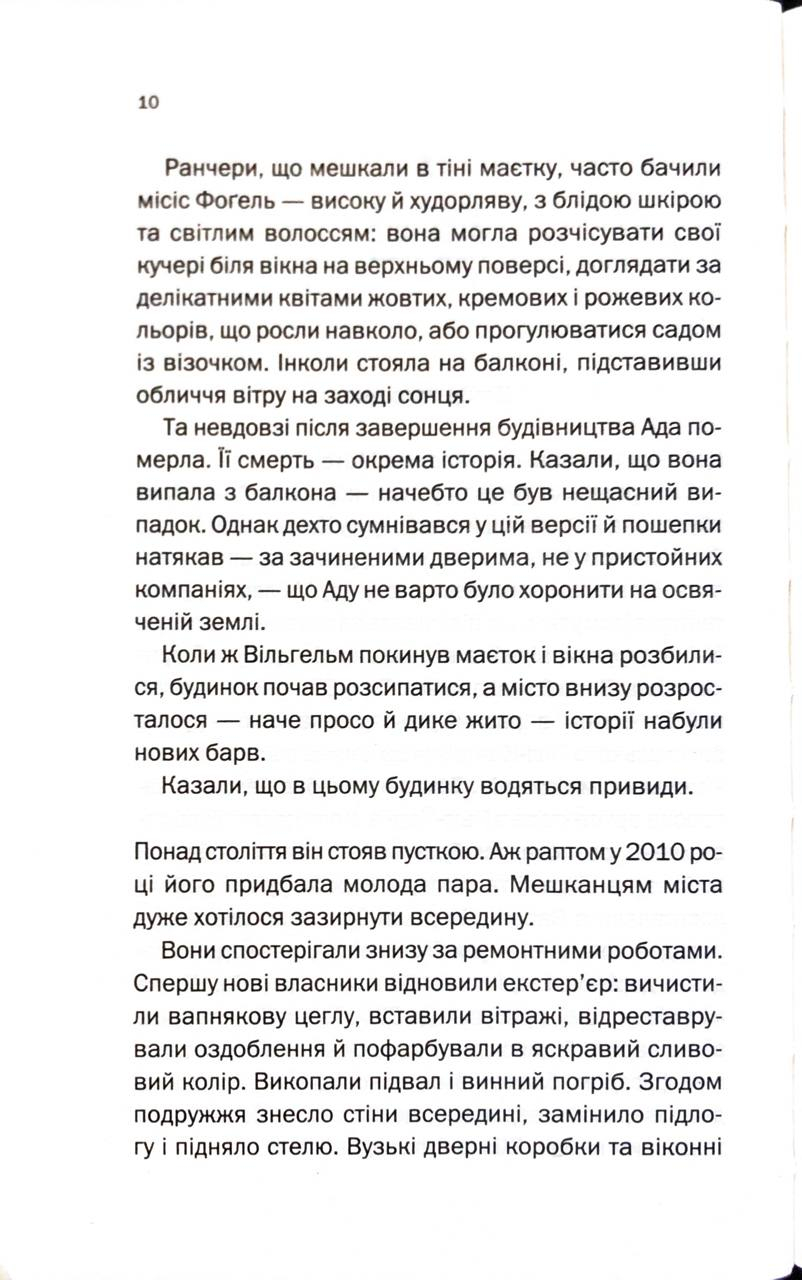 10

Ранчери, що мешкали в тіні маєтку, часто бачили місіс Фогель — високу й худорляву, з блідою шкірою та світлим волоссям: вона могла розчісувати свої кучері біля вікна на верхньому поверсі, доглядати за делікатними квітами жовтих, кремових і рожевих кольорів, що росли навколо, або прогулюватися садом із візочком. Інколи стояла на балконі, підставивши обличчя вітру на заході сонця.

Та невдовзі після завершення будівництва Ада померла. Її смерть — окрема історія. Казали, що вона випала з балкона — начебто це був нещасний випадок. Однак дехто сумнівався у цій версії й пошепки натякав — за зачиненими дверима, не у пристойних компаніях, — що Аду не варто було хоронити на освяченій землі.

Коли ж Вільгельм покинув маєток і вікна розбилися, будинок почав розсипатися, а місто внизу розросталося — наче просо й дике жито — історії набули нових барв.

Казали, що в цьому будинку водяться привиди.

Понад століття він стояв пусткою. Аж раптом у 2010 році його придбала молода пара. Мешканцям міста дуже хотілося зазирнути всередину.

Вони спостерігали знизу за ремонтними роботами. Спершу нові власники відновили екстер'єр: вичистили вапнякову цеглу, вставили вітражі, відреставрували оздоблення й пофарбували в яскравий сливовий колір. Викопали підвал і винний погріб. Згодом подружжя знесло стіни всередині, замінило підлогу і підняло стелю. Вузькі дверні коробки та віконні